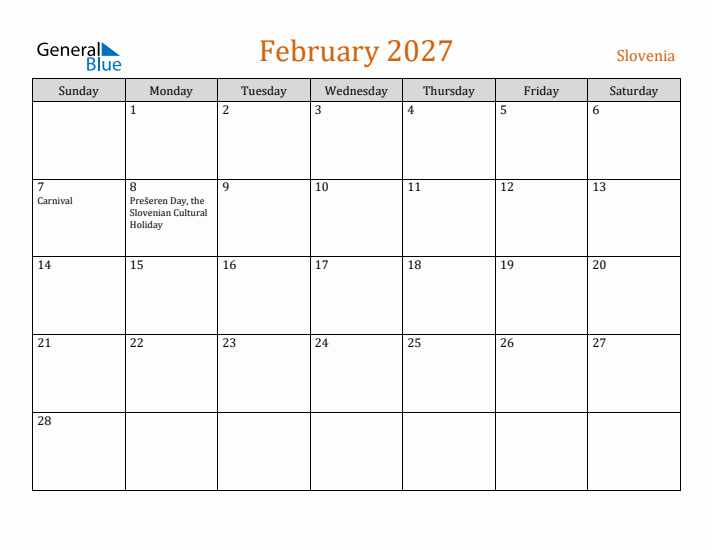 General Blue

February 2027

Slovenia

| Sunday | Monday | Tuesday | Wednesday | Thursday | Friday | Saturday |
|---|---|---|---|---|---|---|
| | 1 | 2 | 3 | 4 | 5 | 6 |
| 7 Carnival | 8 Prešeren Day, the Slovenian Cultural Holiday | 9 | 10 | 11 | 12 | 13 |
| 14 | 15 | 16 | 17 | 18 | 19 | 20 |
| 21 | 22 | 23 | 24 | 25 | 26 | 27 |
| 28 | | | | | | |